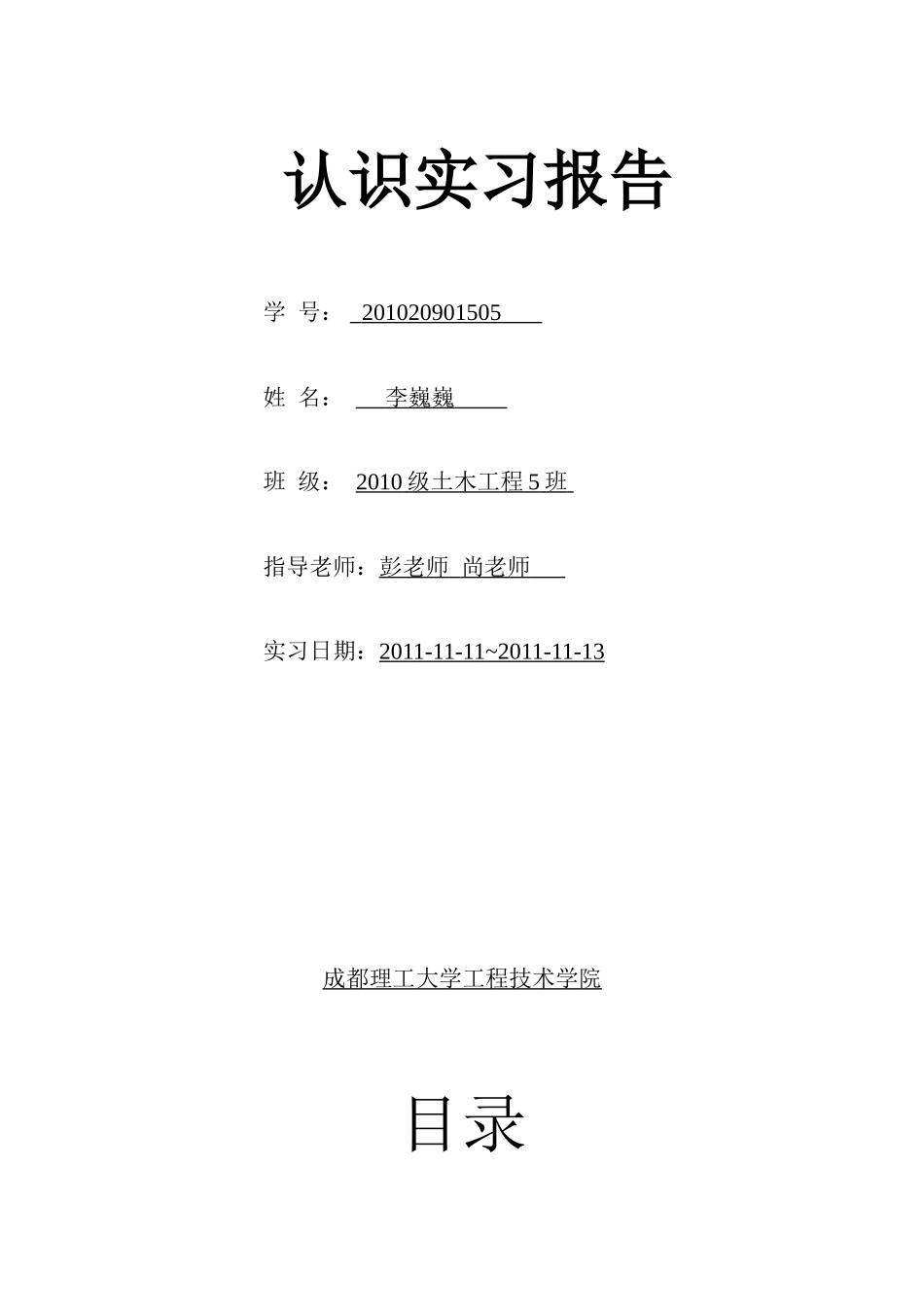 认识实习报告

学 号： 201020901505

姓 名： 李巍巍

班 级： 2010 级土木工程 5 班

指导老师：彭老师 尚老师

实习日期：2011-11-11~2011-11-13

成都理工大学工程技术学院

目录